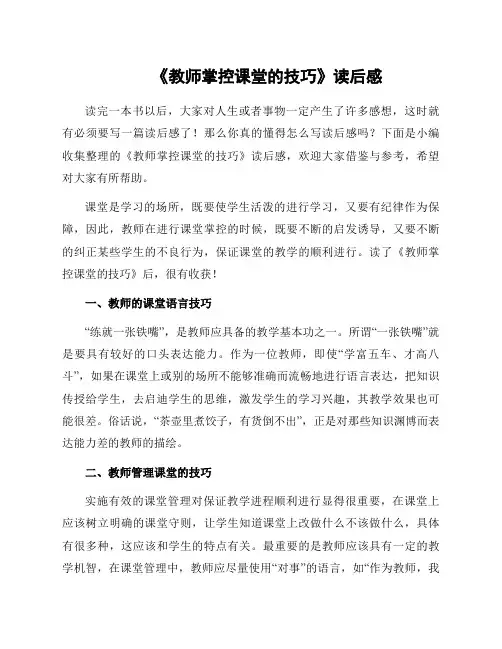 《教师掌控课堂的技巧》读后感

读完一本书以后，大家对人生或者事物一定产生了许多感想，这时就有必须要写一篇读后感了！那么你真的懂得怎么写读后感吗？下面是小编收集整理的《教师掌控课堂的技巧》读后感，欢迎大家借鉴与参考，希望对大家有所帮助。

课堂是学习的场所，既要使学生活泼的进行学习，又要有纪律作为保障，因此，教师在进行课堂掌控的时候，既要不断的启发诱导，又要不断的纠正某些学生的不良行为，保证课堂的教学的顺利进行。读了《教师掌控课堂的技巧》后，很有收获！

一、教师的课堂语言技巧

“练就一张铁嘴”，是教师应具备的教学基本功之一。所谓“一张铁嘴”就是要具有较好的口头表达能力。作为一位教师，即使“学富五车、才高八斗”，如果在课堂上或别的场所不能够准确而流畅地进行语言表达，把知识传授给学生，去启迪学生的思维，激发学生的学习兴趣，其教学效果也可能很差。俗话说，“茶壶里煮饺子，有货倒不出”，正是对那些知识渊博而表达能力差的教师的描绘。

二、教师管理课堂的技巧

实施有效的课堂管理对保证教学进程顺利进行显得很重要，在课堂上应该树立明确的课堂守则，让学生知道课堂上改做什么不该做什么，具体有很多种，这应该和学生的特点有关。最重要的是教师应该具有一定的教学机智，在课堂管理中，教师应尽量使用“对事”的语言，如“作为教师，我